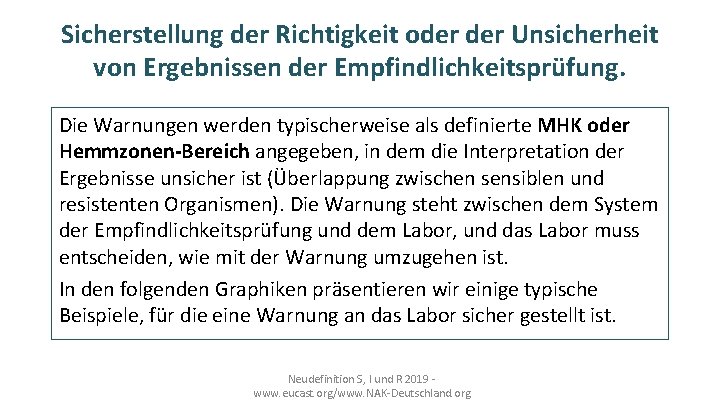 Sicherstellung der Richtigkeit oder der Unsicherheit von Ergebnissen der Empfindlichkeitsprüfung.

Die Warnungen werden typischerweise als definierte MHK oder Hemmzonen-Bereich angegeben, in dem die Interpretation der Ergebnisse unsicher ist (Überlappung zwischen sensiblen und resistenten Organismen). Die Warnung steht zwischen dem System der Empfindlichkeitsprüfung und dem Labor, und das Labor muss entscheiden, wie mit der Warnung umzugehen ist.

In den folgenden Graphiken präsentieren wir einige typische Beispiele, für die eine Warnung an das Labor sicher gestellt ist.

Neudefinition S, I und R 2019 - www.eucast.org/www.NAK-Deutschland.org